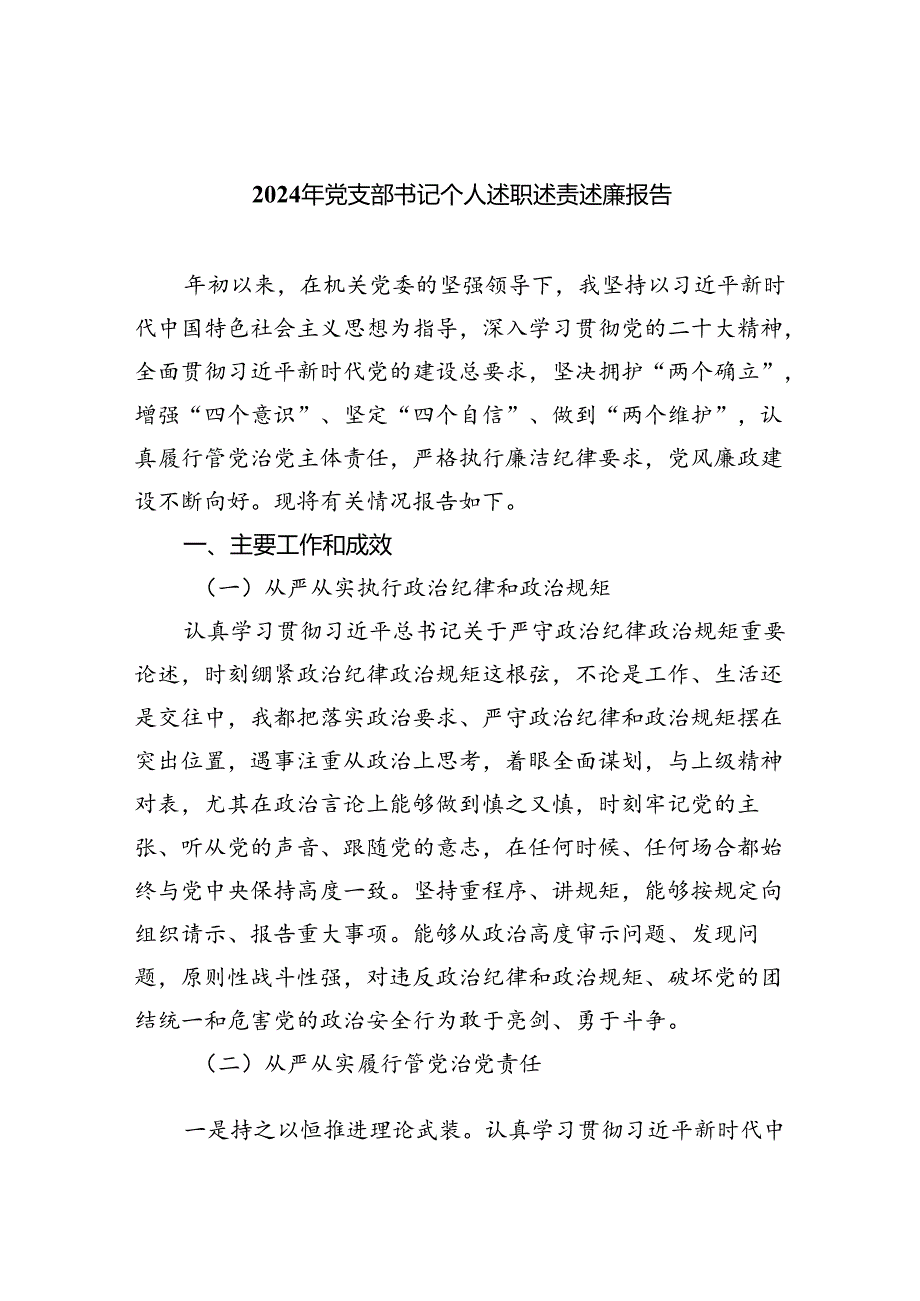 2024年党支部书记个人述职述责述廉报告

年初以来，在机关党委的坚强领导下，我坚持以习近平新时代中国特色社会主义思想为指导，深入学习贯彻党的二十大精神，全面贯彻习近平新时代党的建设总要求，坚决拥护“两个确立”，增强“四个意识”、坚定“四个自信”、做到“两个维护”，认真履行管党治党主体责任，严格执行廉洁纪律要求，党风廉政建设不断向好。现将有关情况报告如下。

一、主要工作和成效

（一）从严从实执行政治纪律和政治规矩

认真学习贯彻习近平总书记关于严守政治纪律政治规矩重要论述，时刻绷紧政治纪律政治规矩这根弦，不论是工作、生活还是交往中，我都把落实政治要求、严守政治纪律和政治规矩摆在突出位置，遇事注重从政治上思考，着眼全面谋划，与上级精神对表，尤其在政治言论上能够做到慎之又慎，时刻牢记党的主张、听从党的声音、跟随党的意志，在任何时候、任何场合都始终与党中央保持高度一致。坚持重程序、讲规矩，能够按规定向组织请示、报告重大事项。能够从政治高度审示问题、发现问题，原则性战斗性强，对违反政治纪律和政治规矩、破坏党的团结统一和危害党的政治安全行为敢于亮剑、勇于斗争。

（二）从严从实履行管党治党责任

一是持之以恒推进理论武装。认真学习贯彻习近平新时代中